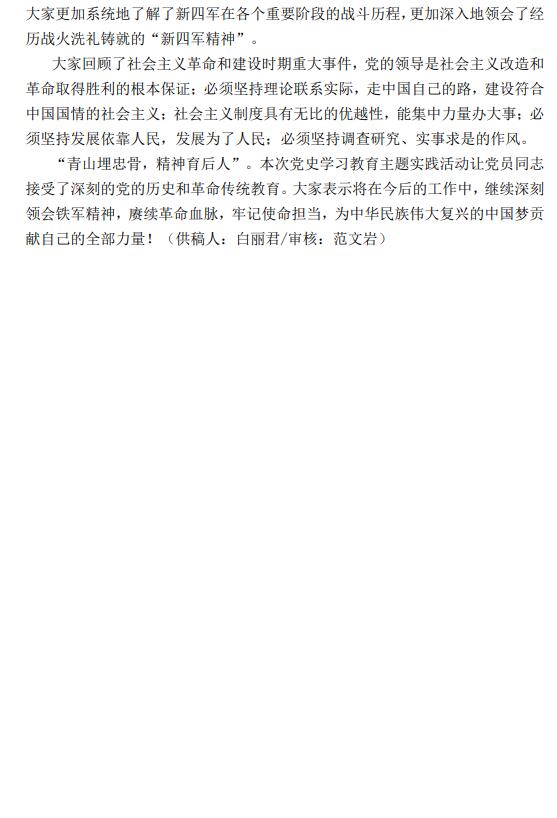 大家更加系统地了解了新四军在各个重要阶段的战斗历程，更加深入地领会了经历战火洗礼铸就的“新四军精神”。

大家回顾了社会主义革命和建设时期重大事件，党的领导是社会主义改造和革命取得胜利的根本保证；必须坚持理论联系实际，走中国自己的路，建设符合中国国情的社会主义；社会主义制度具有无比的优越性，能集中力量办大事；必须坚持发展依靠人民，发展为了人民；必须坚持调查研究、实事求是的作风。

“青山埋忠骨，精神育后人”。本次党史学习教育主题实践活动让党员同志接受了深刻的党的历史和革命传统教育。大家表示将在今后的工作中，继续深刻领会铁军精神，赓续革命血脉，牢记使命担当，为中华民族伟大复兴的中国梦贡献自己的全部力量！（供稿人：白丽君/审核：范文岩）